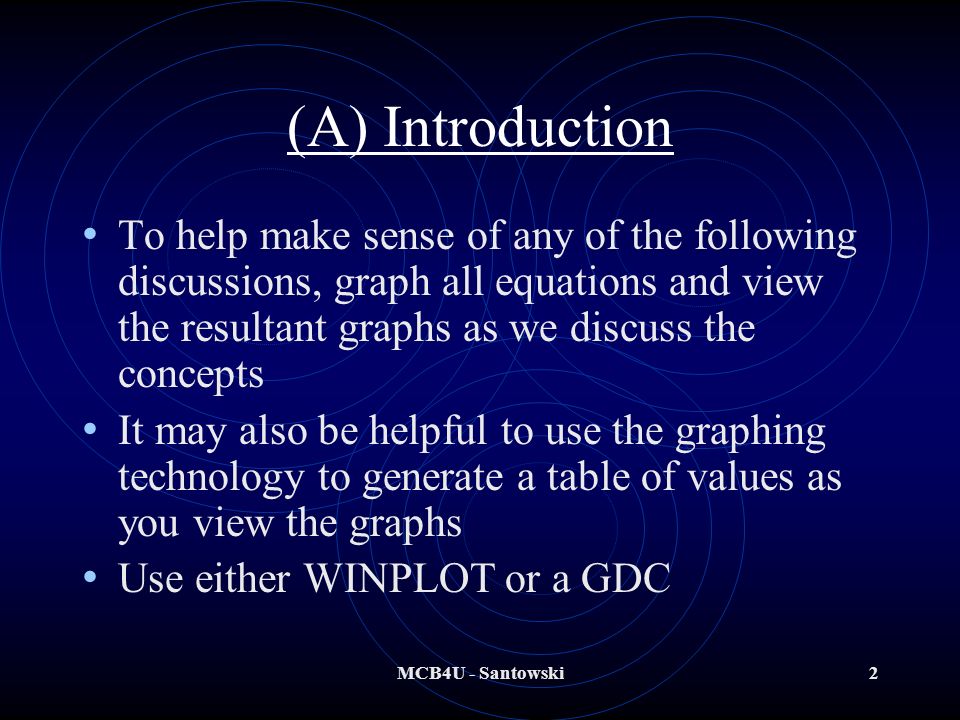 (A) Introduction

• To help make sense of any of the following discussions, graph all equations and view the resultant graphs as we discuss the concepts

• It may also be helpful to use the graphing technology to generate a table of values as you view the graphs

• Use either WINPLOT or a GDC

MCB4U - Santowski

2